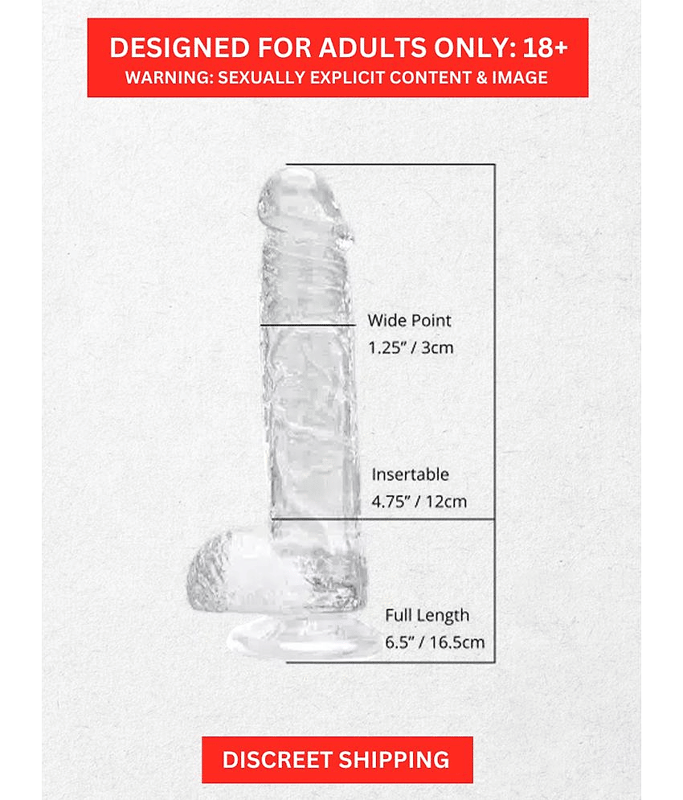 DESIGNED FOR ADULTS ONLY: 18+
WARNING: SEXUALLY EXPLICIT CONTENT & IMAGE

Wide Point
1.25" / 3cm

Insertable
4.75" / 12cm

Full Length
6.5" / 16.5cm

DISCREET SHIPPING